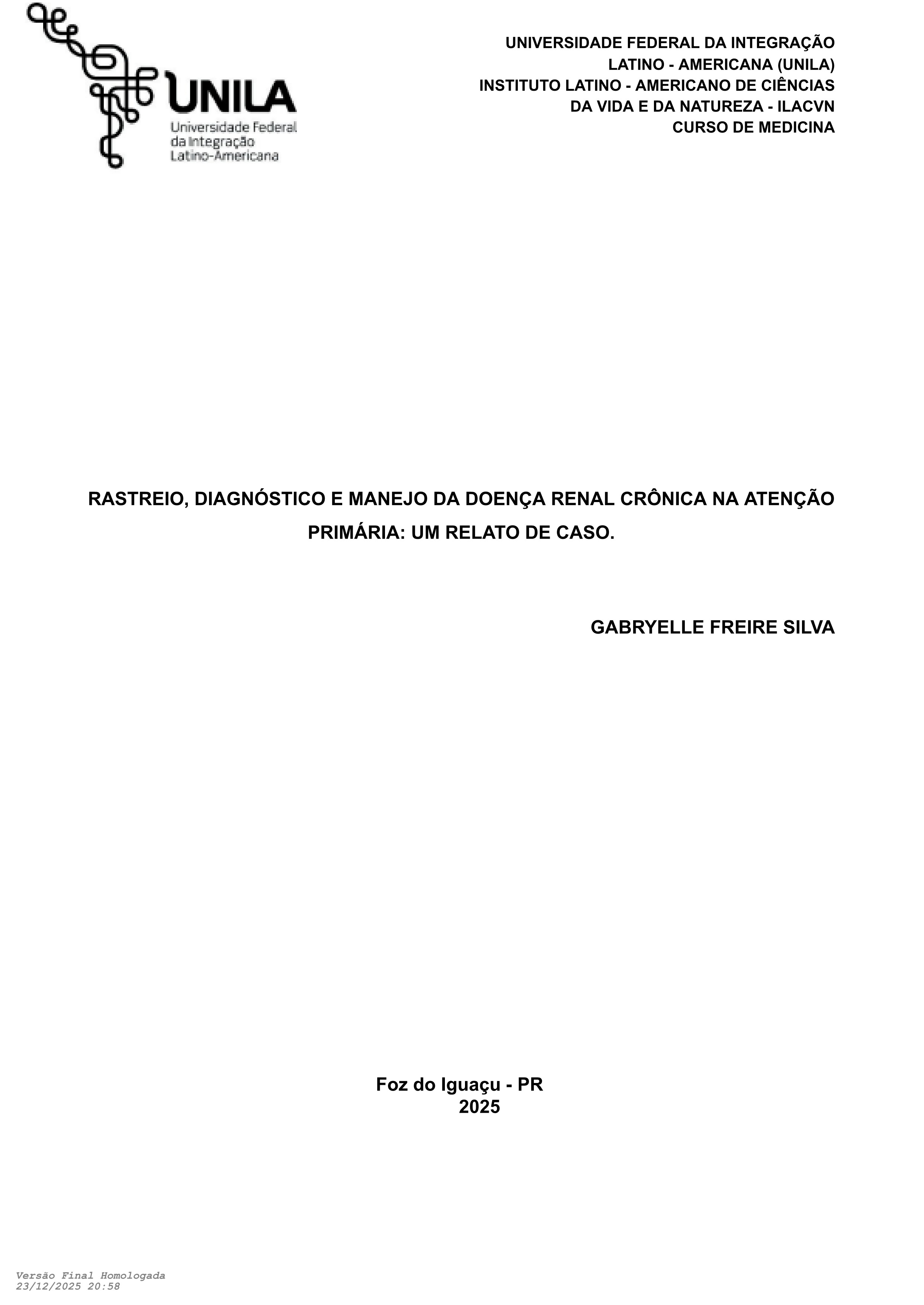 UNILA
Universidade Federal
da Integração
Latino-Americana

UNIVERSIDADE FEDERAL DA INTEGRAÇÃO
LATINO - AMERICANA (UNILA)
INSTITUTO LATINO - AMERICANO DE CIÊNCIAS
DA VIDA E DA NATUREZA - ILACVN
CURSO DE MEDICINA

RASTREIO, DIAGNÓSTICO E MANEJO DA DOENÇA RENAL CRÔNICA NA ATENÇÃO PRIMÁRIA: UM RELATO DE CASO.

GABRYELLE FREIRE SILVA

Foz do Iguaçu - PR
2025

Versão Final Homologada
23/12/2025 20:58